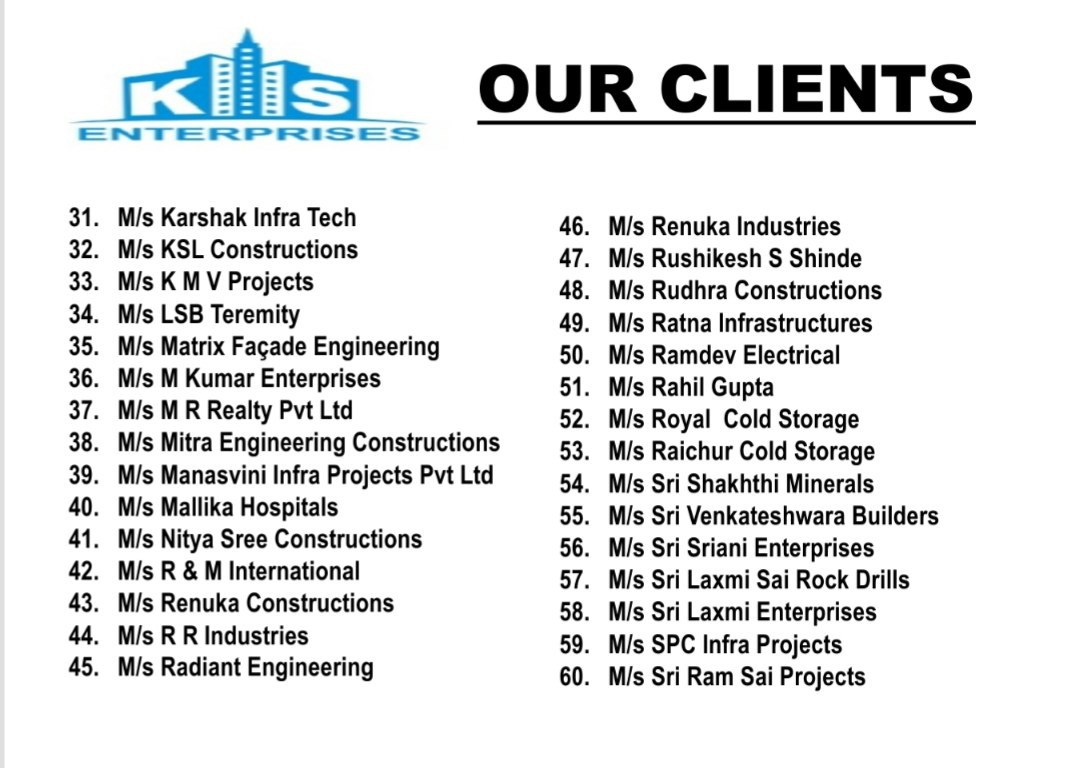 KS
ENTERPRISES

OUR CLIENTS

31. M/s Karshak Infra Tech
32. M/s KSL Constructions
33. M/s K M V Projects
34. M/s LSB Teremity
35. M/s Matrix Façade Engineering
36. M/s M Kumar Enterprises
37. M/s M R Realty Pvt Ltd
38. M/s Mitra Engineering Constructions
39. M/s Manasvini Infra Projects Pvt Ltd
40. M/s Mallika Hospitals
41. M/s Nitya Sree Constructions
42. M/s R & M International
43. M/s Renuka Constructions
44. M/s R R Industries
45. M/s Radiant Engineering

46. M/s Renuka Industries
47. M/s Rushikesh S Shinde
48. M/s Rudhra Constructions
49. M/s Ratna Infrastructures
50. M/s Ramdev Electrical
51. M/s Rahil Gupta
52. M/s Royal Cold Storage
53. M/s Raichur Cold Storage
54. M/s Sri Shakhthi Minerals
55. M/s Sri Venkateshwara Builders
56. M/s Sri Sriani Enterprises
57. M/s Sri Laxmi Sai Rock Drills
58. M/s Sri Laxmi Enterprises
59. M/s SPC Infra Projects
60. M/s Sri Ram Sai Projects